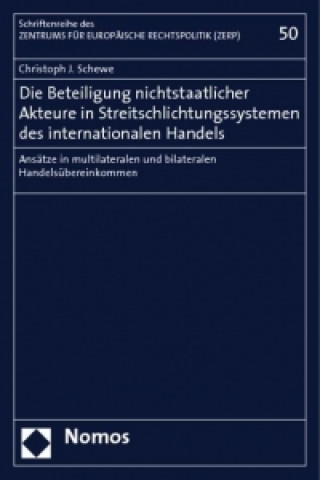 Schriftenreihe des
ZENTRUMS FÜR EUROPÄISCHE RECHTSPOLITIK (ZERP)

50

Christoph J. Schewe

Die Beteiligung nichtstaatlicher Akteure in Streitschlichtungssystemen des internationalen Handels

Ansätze in multilateralen und bilateralen Handelsübereinkommen

Nomos